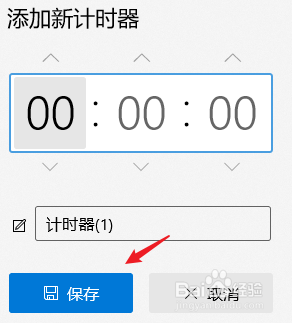 添加新计时器

00 : 00 : 00

计时器(1)

保存

取消

Bai 经验
jingyan.baidu.com